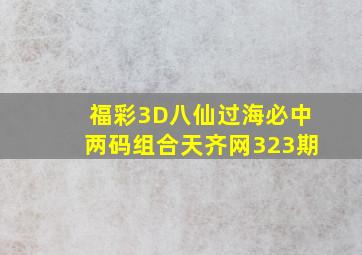 福彩3D八仙过海必中两码组合天齐网323期